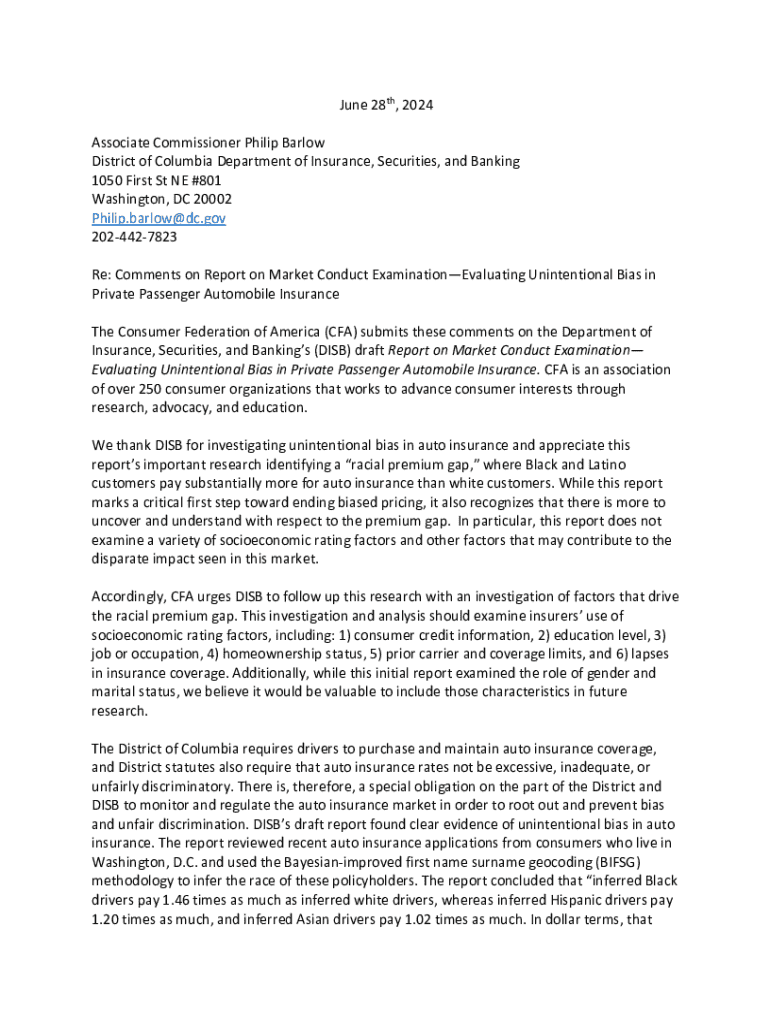 June 28$^{th}$, 2024

Associate Commissioner Philip Barlow
District of Columbia Department of Insurance, Securities, and Banking
1050 First St NE #801
Washington, DC 20002
Philip.barlow@dc.gov
202-442-7823

Re: Comments on Report on Market Conduct Examination—Evaluating Unintentional Bias in Private Passenger Automobile Insurance

The Consumer Federation of America (CFA) submits these comments on the Department of Insurance, Securities, and Banking's (DISB) draft Report on Market Conduct Examination—Evaluating Unintentional Bias in Private Passenger Automobile Insurance. CFA is an association of over 250 consumer organizations that works to advance consumer interests through research, advocacy, and education.

We thank DISB for investigating unintentional bias in auto insurance and appreciate this report's important research identifying a "racial premium gap," where Black and Latino customers pay substantially more for auto insurance than white customers. While this report marks a critical first step toward ending biased pricing, it also recognizes that there is more to uncover and understand with respect to the premium gap. In particular, this report does not examine a variety of socioeconomic rating factors and other factors that may contribute to the disparate impact seen in this market.

Accordingly, CFA urges DISB to follow up this research with an investigation of factors that drive the racial premium gap. This investigation and analysis should examine insurers' use of socioeconomic rating factors, including: 1) consumer credit information, 2) education level, 3) job or occupation, 4) homeownership status, 5) prior carrier and coverage limits, and 6) lapses in insurance coverage. Additionally, while this initial report examined the role of gender and marital status, we believe it would be valuable to include those characteristics in future research.

The District of Columbia requires drivers to purchase and maintain auto insurance coverage, and District statutes also require that auto insurance rates not be excessive, inadequate, or unfairly discriminatory. There is, therefore, a special obligation on the part of the District and DISB to monitor and regulate the auto insurance market in order to root out and prevent bias and unfair discrimination. DISB's draft report found clear evidence of unintentional bias in auto insurance. The report reviewed recent auto insurance applications from consumers who live in Washington, D.C. and used the Bayesian-improved first name surname geocoding (BIFSG) methodology to infer the race of these policyholders. The report concluded that "inferred Black drivers pay 1.46 times as much as inferred white drivers, whereas inferred Hispanic drivers pay 1.20 times as much, and inferred Asian drivers pay 1.02 times as much. In dollar terms, that